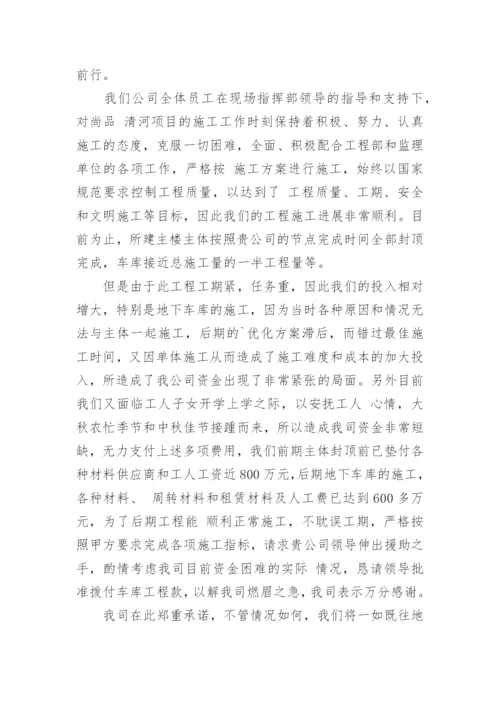 前行。

我们公司全体员工在现场指挥部领导的指导和支持下，对尚品 清河项目的施工工作时刻保持着积极、努力、认真施工的态度，克服一切困难，全面、积极配合工程部和监理单位的各项工作，严格按 施工方案进行施工，始终以国家规范要求控制工程质量，以达到了 工程质量、工期、安全和文明施工等目标，因此我们的工程施工进展非常顺利。目前为止，所建主楼主体按照贵公司的节点完成时间全部封顶完成，车库接近总施工量的一半工程量等。

但是由于此工程工期紧，任务重，因此我们的投入相对增大，特别是地下车库的施工，因为当时各种原因和情况无法与主体一起施工，后期的`优化方案滞后，而错过最佳施工时间，又因单体施工从而造成了施工难度和成本的加大投入，所造成了我公司资金出现了非常紧张的局面。另外目前我们又面临工人子女开学上学之际，以安抚工人 心情，大秋农忙季节和中秋佳节接踵而来，所以造成我司资金非常短缺，无力支付上述多项费用，我们前期主体封顶前已垫付各种材料供应商和工人工资近800万元，后期地下车库的施工，各种材料、 周转材料和租赁材料及人工费已达到600多万元，为了后期工程能 顺利正常施工，不耽误工期，严格按照甲方要求完成各项施工指标，请求贵公司领导伸出援助之手，酌情考虑我司目前资金困难的实际 情况，恳请领导批准拨付车库工程款，以解我司燃眉之急，我司表示万分感谢。

我司在此郑重承诺，不管情况如何，我们将一如既往地